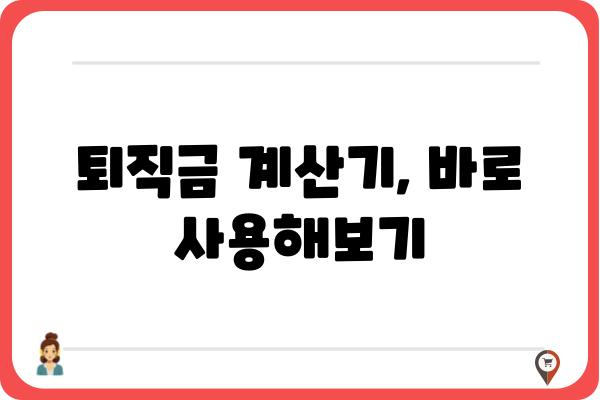 퇴직금 계산기, 바로 사용해보기